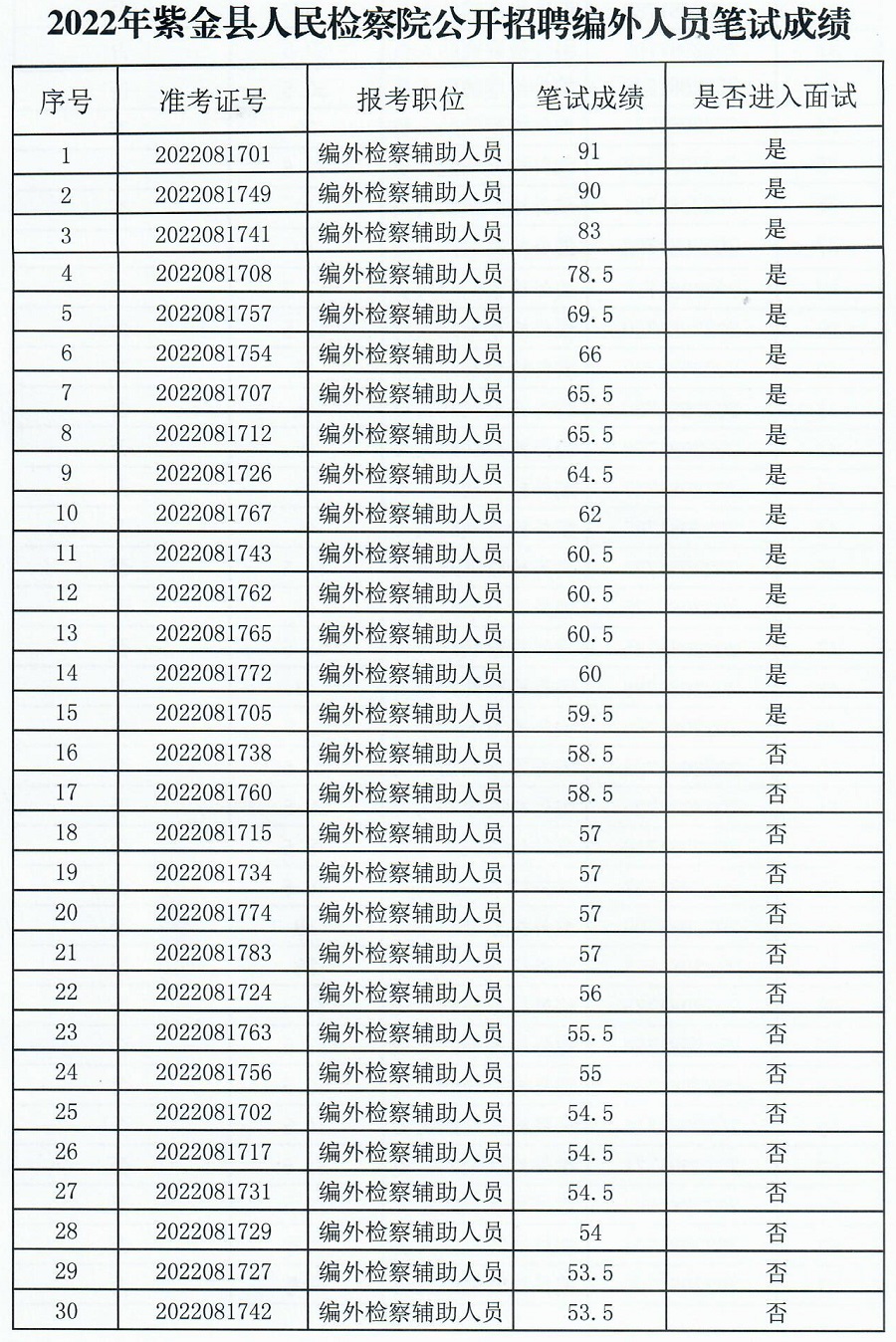 2022年紫金县人民检察院公开招聘编外人员笔试成绩

| 序号 | 准考证号 | 报考职位 | 笔试成绩 | 是否进入面试 |
|---|---|---|---|---|
| 1 | 2022081701 | 编外检察辅助人员 | 91 | 是 |
| 2 | 2022081749 | 编外检察辅助人员 | 90 | 是 |
| 3 | 2022081741 | 编外检察辅助人员 | 83 | 是 |
| 4 | 2022081708 | 编外检察辅助人员 | 78.5 | 是 |
| 5 | 2022081757 | 编外检察辅助人员 | 69.5 | 是 |
| 6 | 2022081754 | 编外检察辅助人员 | 66 | 是 |
| 7 | 2022081707 | 编外检察辅助人员 | 65.5 | 是 |
| 8 | 2022081712 | 编外检察辅助人员 | 65.5 | 是 |
| 9 | 2022081726 | 编外检察辅助人员 | 64.5 | 是 |
| 10 | 2022081767 | 编外检察辅助人员 | 62 | 是 |
| 11 | 2022081743 | 编外检察辅助人员 | 60.5 | 是 |
| 12 | 2022081762 | 编外检察辅助人员 | 60.5 | 是 |
| 13 | 2022081765 | 编外检察辅助人员 | 60.5 | 是 |
| 14 | 2022081772 | 编外检察辅助人员 | 60 | 是 |
| 15 | 2022081705 | 编外检察辅助人员 | 59.5 | 是 |
| 16 | 2022081738 | 编外检察辅助人员 | 58.5 | 否 |
| 17 | 2022081760 | 编外检察辅助人员 | 58.5 | 否 |
| 18 | 2022081715 | 编外检察辅助人员 | 57 | 否 |
| 19 | 2022081734 | 编外检察辅助人员 | 57 | 否 |
| 20 | 2022081774 | 编外检察辅助人员 | 57 | 否 |
| 21 | 2022081783 | 编外检察辅助人员 | 57 | 否 |
| 22 | 2022081724 | 编外检察辅助人员 | 56 | 否 |
| 23 | 2022081763 | 编外检察辅助人员 | 55.5 | 否 |
| 24 | 2022081756 | 编外检察辅助人员 | 55 | 否 |
| 25 | 2022081702 | 编外检察辅助人员 | 54.5 | 否 |
| 26 | 2022081717 | 编外检察辅助人员 | 54.5 | 否 |
| 27 | 2022081731 | 编外检察辅助人员 | 54.5 | 否 |
| 28 | 2022081729 | 编外检察辅助人员 | 54 | 否 |
| 29 | 2022081727 | 编外检察辅助人员 | 53.5 | 否 |
| 30 | 2022081742 | 编外检察辅助人员 | 53.5 | 否 |